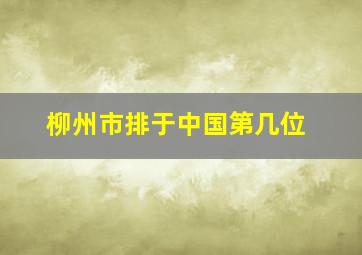 柳州市排于中国第几位